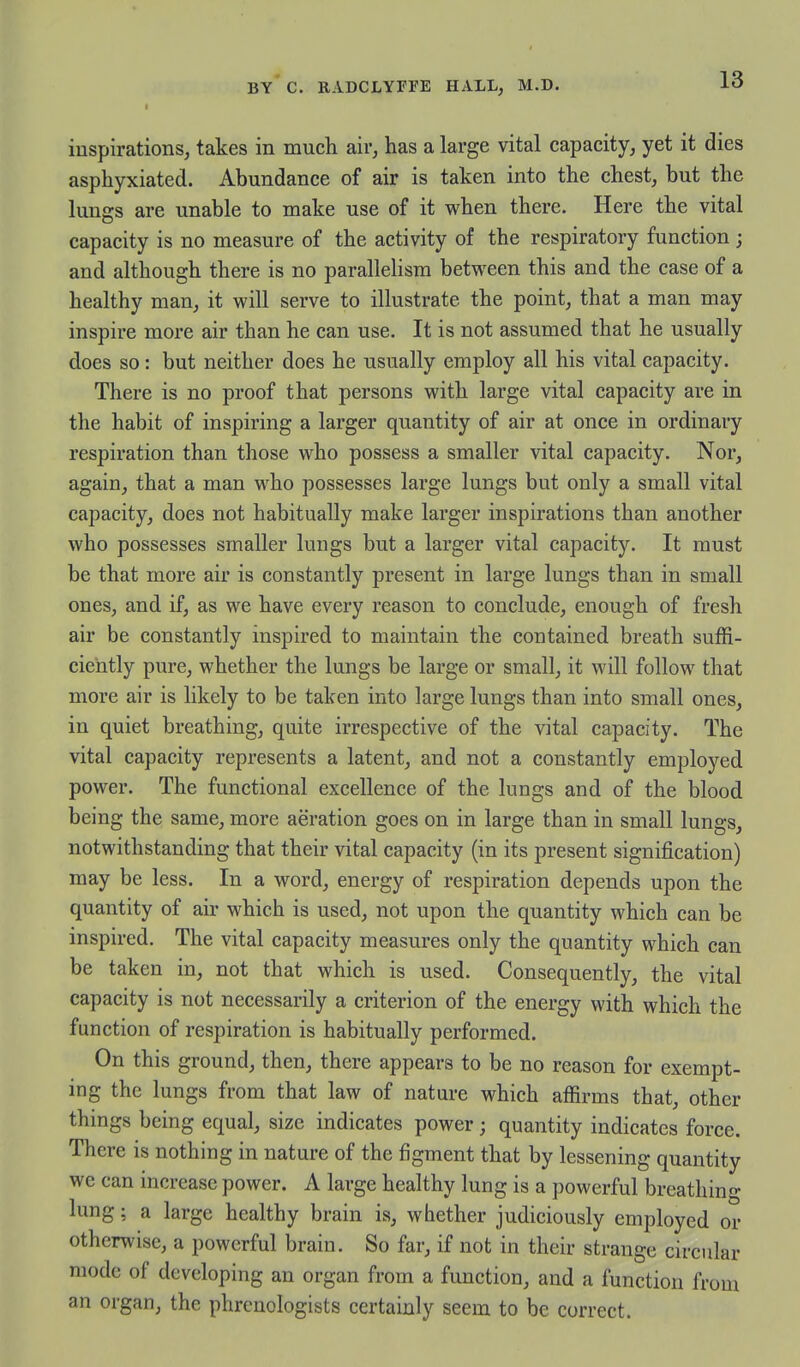 BY C. RADCLYFFE HALL, M.D.

13

inspirations, takes in much air, has a large vital capacity, yet it dies asphyxiated. Abundance of air is taken into the chest, but the lungs are unable to make use of it when there. Here the vital capacity is no measure of the activity of the respiratory function; and although there is no parallelism between this and the case of a healthy man, it will serve to illustrate the point, that a man may inspire more air than he can use. It is not assumed that he usually does so: but neither does he usually employ all his vital capacity. There is no proof that persons with large vital capacity are in the habit of inspiring a larger quantity of air at once in ordinary respiration than those who possess a smaller vital capacity. Nor, again, that a man who possesses large lungs but only a small vital capacity, does not habitually make larger inspirations than another who possesses smaller lungs but a larger vital capacity. It must be that more air is constantly present in large lungs than in small ones, and if, as we have every reason to conclude, enough of fresh air be constantly inspired to maintain the contained breath sufficiently pure, whether the lungs be large or small, it will follow that more air is likely to be taken into large lungs than into small ones, in quiet breathing, quite irrespective of the vital capacity. The vital capacity represents a latent, and not a constantly employed power. The functional excellence of the lungs and of the blood being the same, more aëration goes on in large than in small lungs, notwithstanding that their vital capacity (in its present signification) may be less. In a word, energy of respiration depends upon the quantity of air which is used, not upon the quantity which can be inspired. The vital capacity measures only the quantity which can be taken in, not that which is used. Consequently, the vital capacity is not necessarily a criterion of the energy with which the function of respiration is habitually performed.

On this ground, then, there appears to be no reason for exempting the lungs from that law of nature which affirms that, other things being equal, size indicates power; quantity indicates force. There is nothing in nature of the figment that by lessening quantity we can increase power. A large healthy lung is a powerful breathing lung; a large healthy brain is, whether judiciously employed or otherwise, a powerful brain. So far, if not in their strange circular mode of developing an organ from a function, and a function from an organ, the phrenologists certainly seem to be correct.